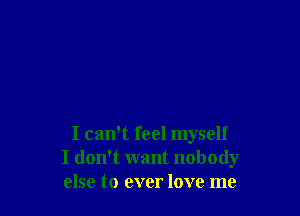 I can't feel myself
I don't want nobody
else to ever love me